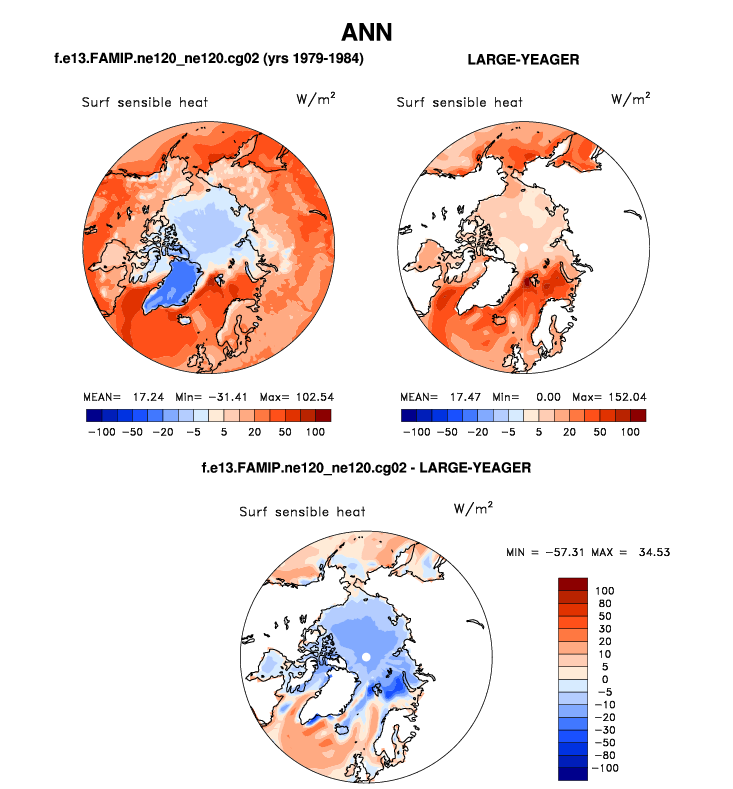 ANN

f.e13.FAMIP.ne120_ne120.cg02 (yrs 1979-1984)

Surf sensible heat

$W/m^2$

MEAN= 17.24 Min= −31.41 Max= 102.54

−100 −50 −20 −5 5 20 50 100

LARGE-YEAGER

Surf sensible heat

$W/m^2$

MEAN= 17.47 Min= 0.00 Max= 152.04

−100 −50 −20 −5 5 20 50 100

f.e13.FAMIP.ne120_ne120.cg02 - LARGE-YEAGER

Surf sensible heat

$W/m^2$

MIN = −57.31 MAX = 34.53

100
80
50
30
20
10
5
0
−5
−10
−20
−30
−50
−80
−100